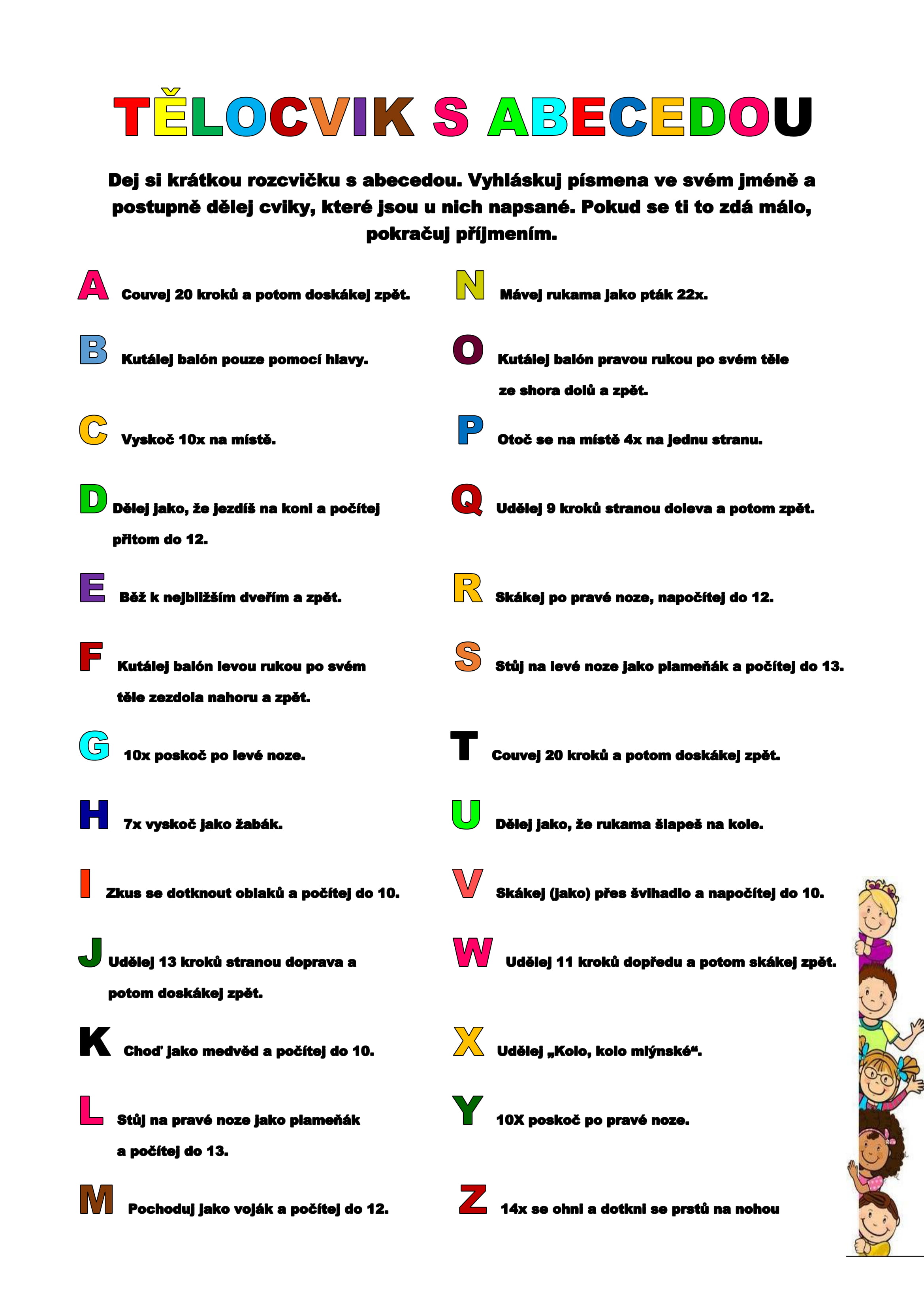 TĚLOCVIK S ABECEDOU

Dej si krátkou rozcvičku s abecedou. Vyhláskuj písmena ve svém jméně a postupně dělej cviky, které jsou u nich napsané. Pokud se ti to zdá málo, pokračuj příjmením.

A Couvej 20 kroků a potom doskákej zpět.

B Kutálej balón pouze pomocí hlavy.

C Vyskoč 10x na místě.

D Dělej jako, že jezdíš na koni a počítej přitom do 12.

E Běž k nejbližším dveřím a zpět.

F Kutálej balón levou rukou po svém těle zezdola nahoru a zpět.

G 10x poskoč po levé noze.

H 7x vyskoč jako žabák.

I Zkus se dotknout oblaků a počítej do 10.

J Udělej 13 kroků stranou doprava a potom doskákej zpět.

K Choď jako medvěd a počítej do 10.

L Stůj na pravé noze jako plameňák a počítej do 13.

M Pochoduj jako voják a počítej do 12.

N Mávej rukama jako pták 22x.

O Kutálej balón pravou rukou po svém těle ze shora dolů a zpět.

P Otoč se na místě 4x na jednu stranu.

Q Udělej 9 kroků stranou doleva a potom zpět.

R Skákej po pravé noze, napočítej do 12.

S Stůj na levé noze jako plameňák a počítej do 13.

T Couvej 20 kroků a potom doskákej zpět.

U Dělej jako, že rukama šlapeš na kole.

V Skákej (jako) přes švihadlo a napočítej do 10.

W Udělej 11 kroků dopředu a potom skákej zpět.

X Udělej „Kolo, kolo mlýnské“.

Y 10X poskoč po pravé noze.

Z 14x se ohni a dotkni se prstů na nohou